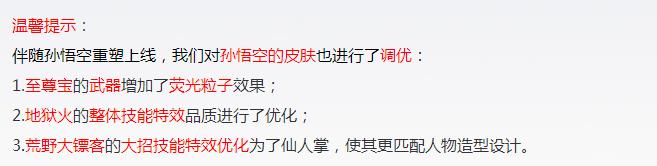 温馨提示：
伴随孙悟空重塑上线，我们对孙悟空的皮肤也进行了调优：
1.至尊宝的武器增加了荧光粒子效果；
2.地狱火的整体技能特效品质进行了优化；
3.荒野大镖客的大招技能特效优化为了仙人掌，使其更匹配人物造型设计。